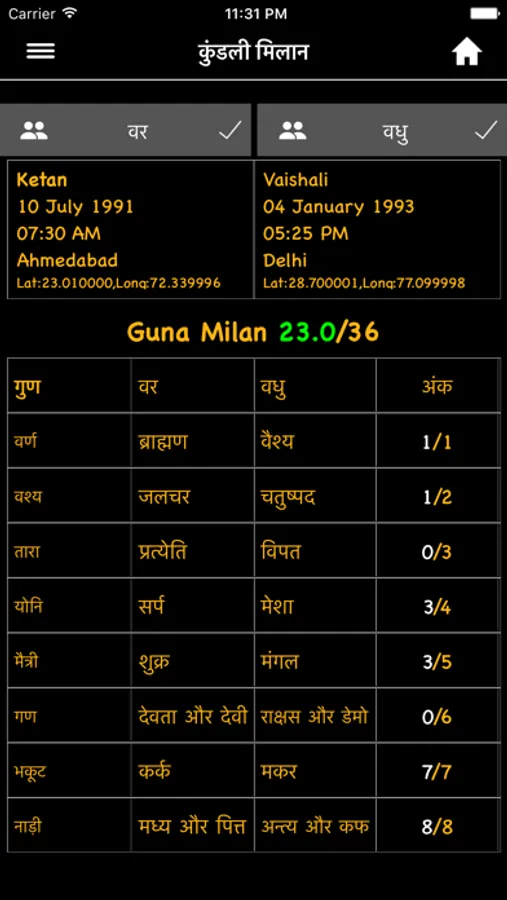 Carrier 11:31 PM

कुंडली मिलान

वर

वधु

Ketan
10 July 1991
07:30 AM
Ahmedabad
Lat:23.010000,Long:72.339996

Vaishali
04 January 1993
05:25 PM
Delhi
Lat:28.700001,Long:77.099998

Guna Milan 23.0/36

| गुण | वर | वधु | अंक |
|---|---|---|---|
| वर्ण | ब्राह्मण | वैश्य | 1/1 |
| वश्य | जलचर | चतुष्पद | 1/2 |
| तारा | प्रत्येति | विपत | 0/3 |
| योनि | सर्प | मेशा | 3/4 |
| मैत्री | शुक्र | मंगल | 3/5 |
| गण | देवता और देवी | राक्षस और डेमो | 0/6 |
| भकूट | कर्क | मकर | 7/7 |
| नाड़ी | मध्य और पित्त | अन्त्य और कफ | 8/8 |